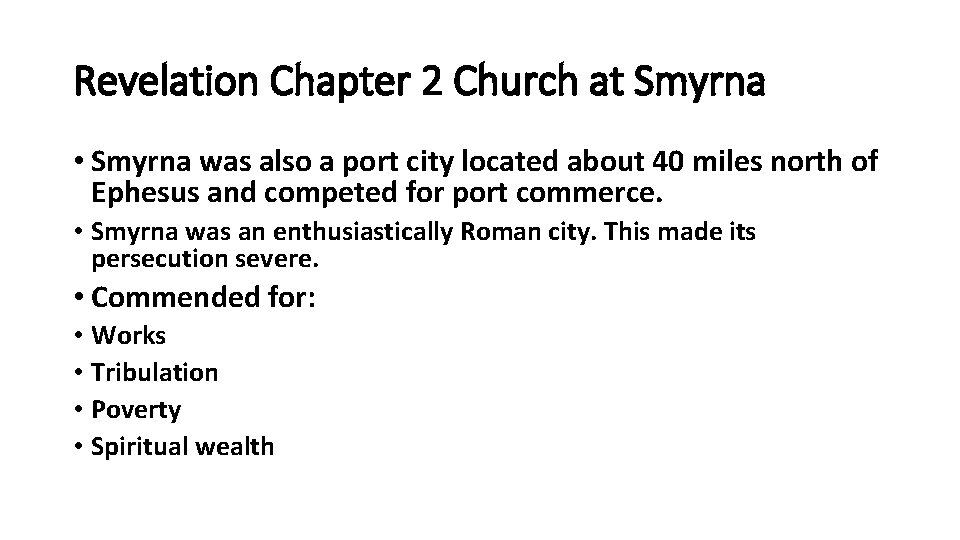 Revelation Chapter 2 Church at Smyrna

• Smyrna was also a port city located about 40 miles north of Ephesus and competed for port commerce.
• Smyrna was an enthusiastically Roman city. This made its persecution severe.
• Commended for:
• Works
• Tribulation
• Poverty
• Spiritual wealth